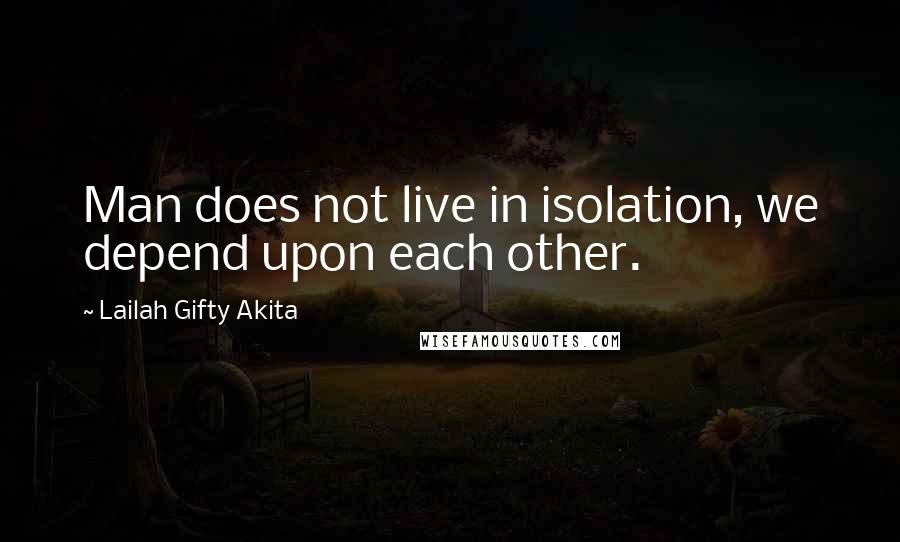 Man does not live in isolation, we depend upon each other.

~ Lailah Gifty Akita

WISEFAMOUSQUOTES.COM